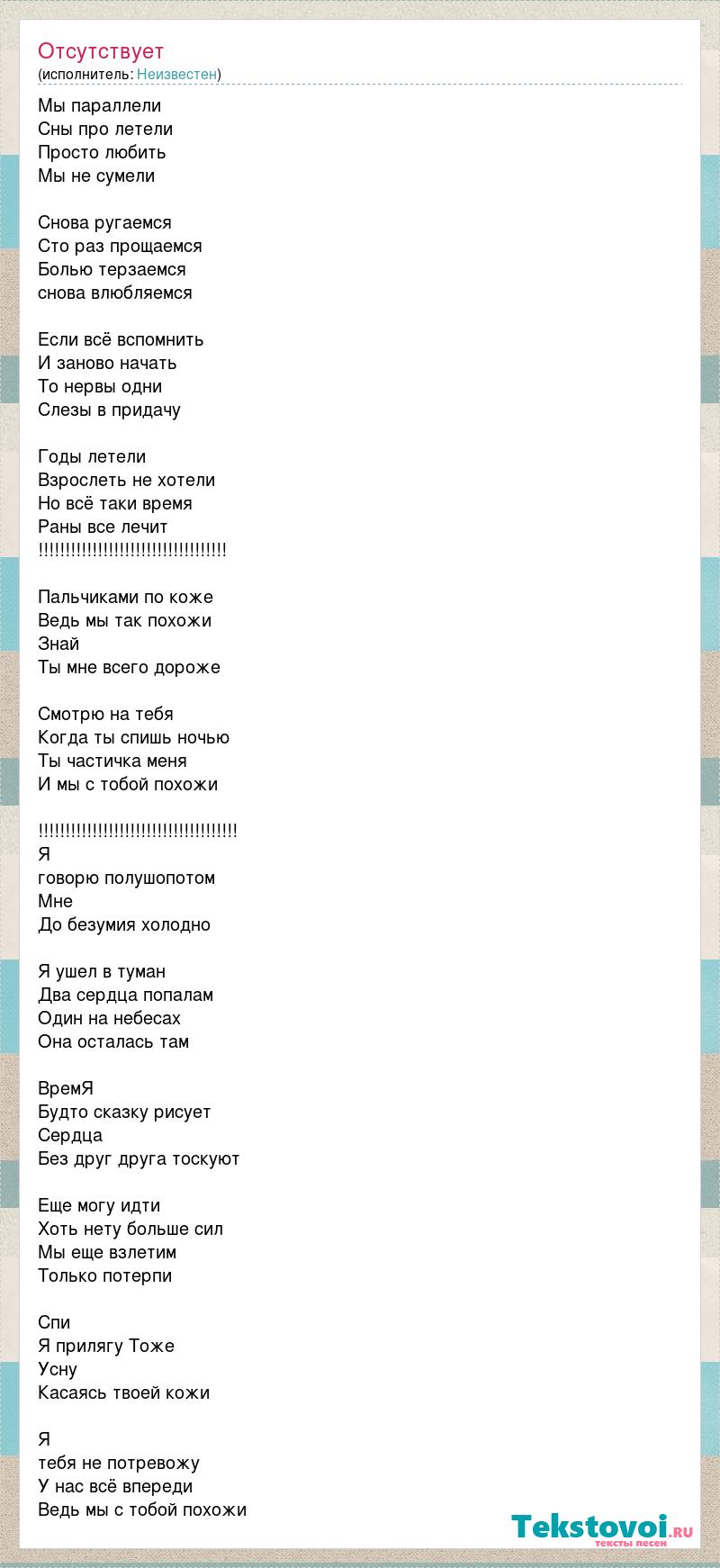 Отсутствует
(исполнитель: Неизвестен)

Мы параллели
Сны про летели
Просто любить
Мы не сумели

Снова ругаемся
Сто раз прощаемся
Болью терзаемся
снова влюбляемся

Если всё вспомнить
И заново начать
То нервы одни
Слезы в придачу

Годы летели
Взрослеть не хотели
Но всё таки время
Раны все лечит
!!!!!!!!!!!!!!!!!!!!!!!!!!!!!!!!!!!!!

Пальчиками по коже
Ведь мы так похожи
Знай
Ты мне всего дороже

Смотрю на тебя
Когда ты спишь ночью
Ты частичка меня
И мы с тобой похожи

!!!!!!!!!!!!!!!!!!!!!!!!!!!!!!!!!!!!!!!
Я
говорю полушопотом
Мне
До безумия холодно

Я ушел в туман
Два сердца попалам
Один на небесах
Она осталась там

ВремЯ
Будто сказку рисует
Сердца
Без друг друга тоскуют

Еще могу идти
Хоть нету больше сил
Мы еще взлетим
Только потерпи

Спи
Я прилягу Тоже
Усну
Касаясь твоей кожи

Я
тебя не потревожу
У нас всё впереди
Ведь мы с тобой похожи

Tekstovoi.ru
тексты песен